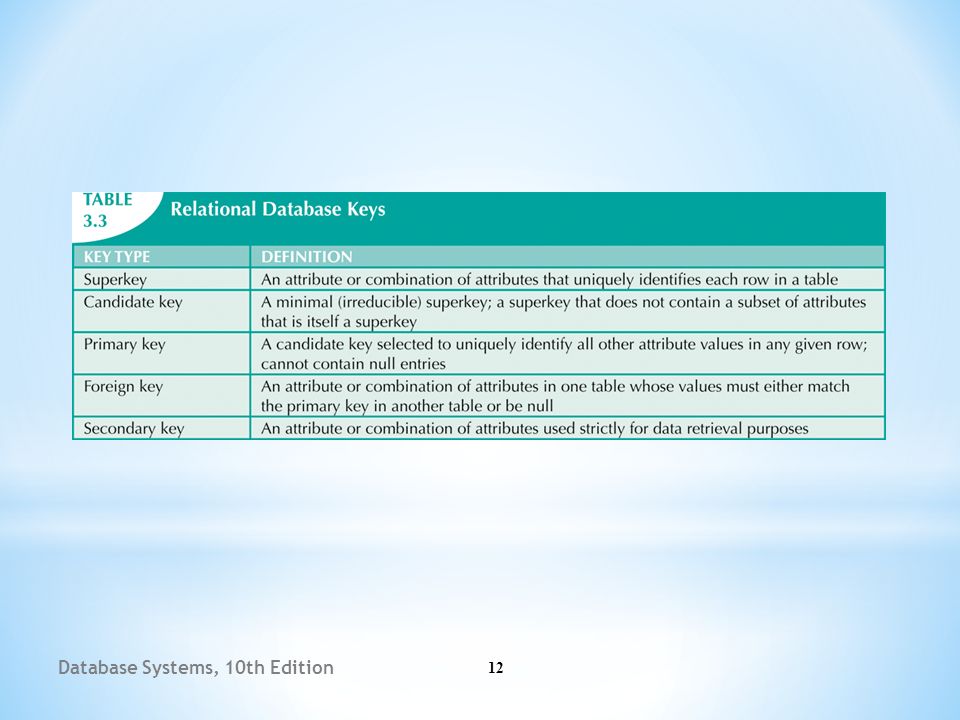 TABLE 3.3 Relational Database Keys

| KEY TYPE | DEFINITION |
|---|---|
| Superkey | An attribute or combination of attributes that uniquely identifies each row in a table |
| Candidate key | A minimal (irreducible) superkey; a superkey that does not contain a subset of attributes that is itself a superkey |
| Primary key | A candidate key selected to uniquely identify all other attribute values in any given row; cannot contain null entries |
| Foreign key | An attribute or combination of attributes in one table whose values must either match the primary key in another table or be null |
| Secondary key | An attribute or combination of attributes used strictly for data retrieval purposes |

Database Systems, 10th Edition

12